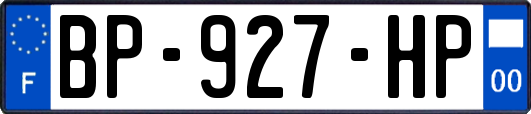 F
BP-927-HP
00